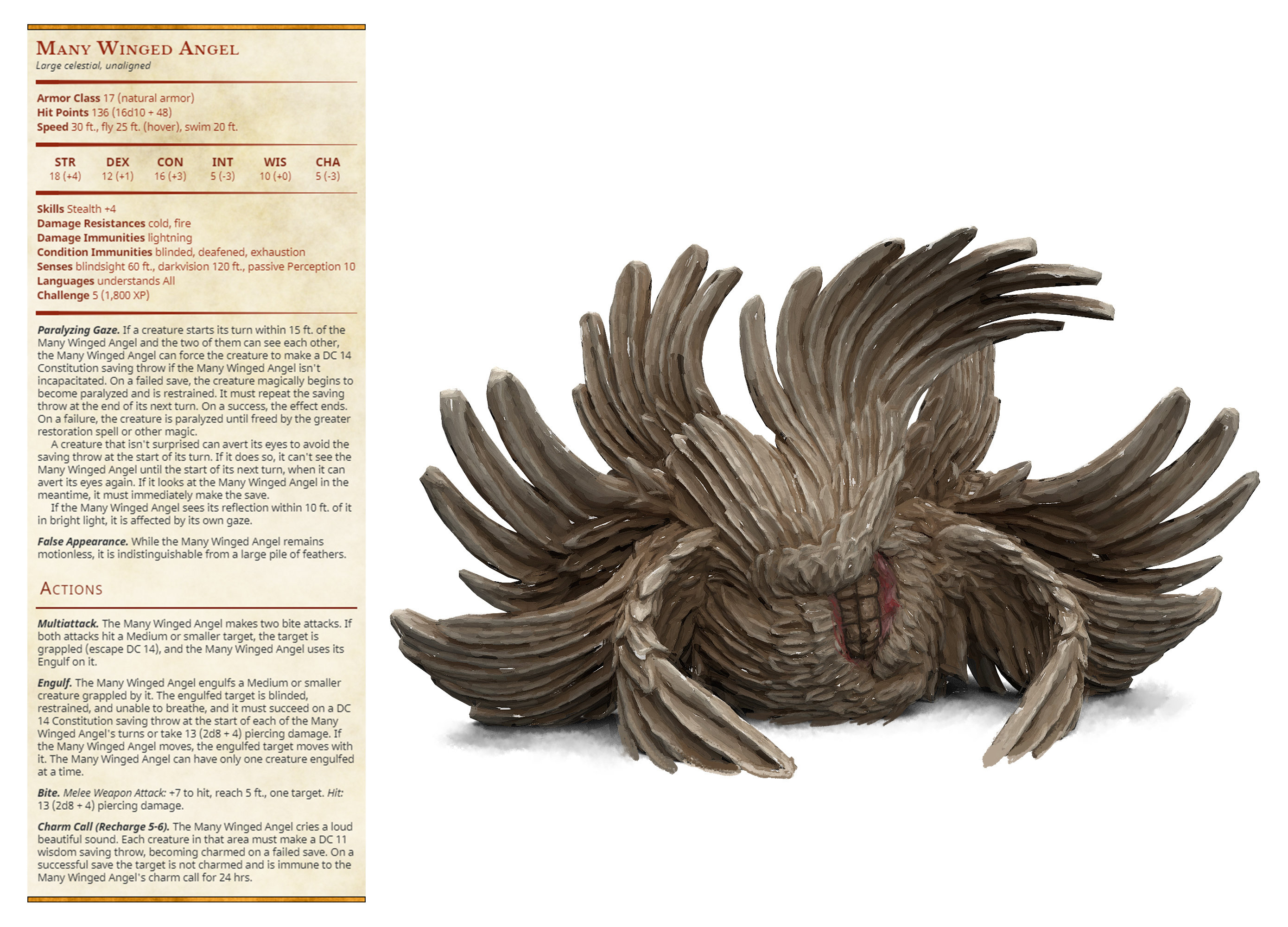 Many Winged Angel
Large celestial, unaligned

Armor Class 17 (natural armor)
Hit Points 136 (16d10 + 48)
Speed 30 ft., fly 25 ft. (hover), swim 20 ft.

| STR | DEX | CON | INT | WIS | CHA |
|---|---|---|---|---|---|
| 18 (+4) | 12 (+1) | 16 (+3) | 5 (-3) | 10 (+0) | 5 (-3) |

Skills Stealth +4
Damage Resistances cold, fire
Damage Immunities lightning
Condition Immunities blinded, deafened, exhaustion
Senses blindsight 60 ft., darkvision 120 ft., passive Perception 10
Languages understands All
Challenge 5 (1,800 XP)

Paralyzing Gaze. If a creature starts its turn within 15 ft. of the Many Winged Angel and the two of them can see each other, the Many Winged Angel can force the creature to make a DC 14 Constitution saving throw if the Many Winged Angel isn't incapacitated. On a failed save, the creature magically begins to become paralyzed and is restrained. It must repeat the saving throw at the end of its next turn. On a success, the effect ends. On a failure, the creature is paralyzed until freed by the greater restoration spell or other magic.

A creature that isn't surprised can avert its eyes to avoid the saving throw at the start of its turn. If it does so, it can't see the Many Winged Angel until the start of its next turn, when it can avert its eyes again. If it looks at the Many Winged Angel in the meantime, it must immediately make the save.

If the Many Winged Angel sees its reflection within 10 ft. of it in bright light, it is affected by its own gaze.

False Appearance. While the Many Winged Angel remains motionless, it is indistinguishable from a large pile of feathers.

Actions

Multiattack. The Many Winged Angel makes two bite attacks. If both attacks hit a Medium or smaller target, the target is grappled (escape DC 14), and the Many Winged Angel uses its Engulf on it.

Engulf. The Many Winged Angel engulfs a Medium or smaller creature grappled by it. The engulfed target is blinded, restrained, and unable to breathe, and it must succeed on a DC 14 Constitution saving throw at the start of each of the Many Winged Angel's turns or take 13 (2d8 + 4) piercing damage. If the Many Winged Angel moves, the engulfed target moves with it. The Many Winged Angel can have only one creature engulfed at a time.

Bite. Melee Weapon Attack: +7 to hit, reach 5 ft., one target. Hit: 13 (2d8 + 4) piercing damage.

Charm Call (Recharge 5-6). The Many Winged Angel cries a loud beautiful sound. Each creature in that area must make a DC 11 wisdom saving throw, becoming charmed on a failed save. On a successful save the target is not charmed and is immune to the Many Winged Angel's charm call for 24 hrs.